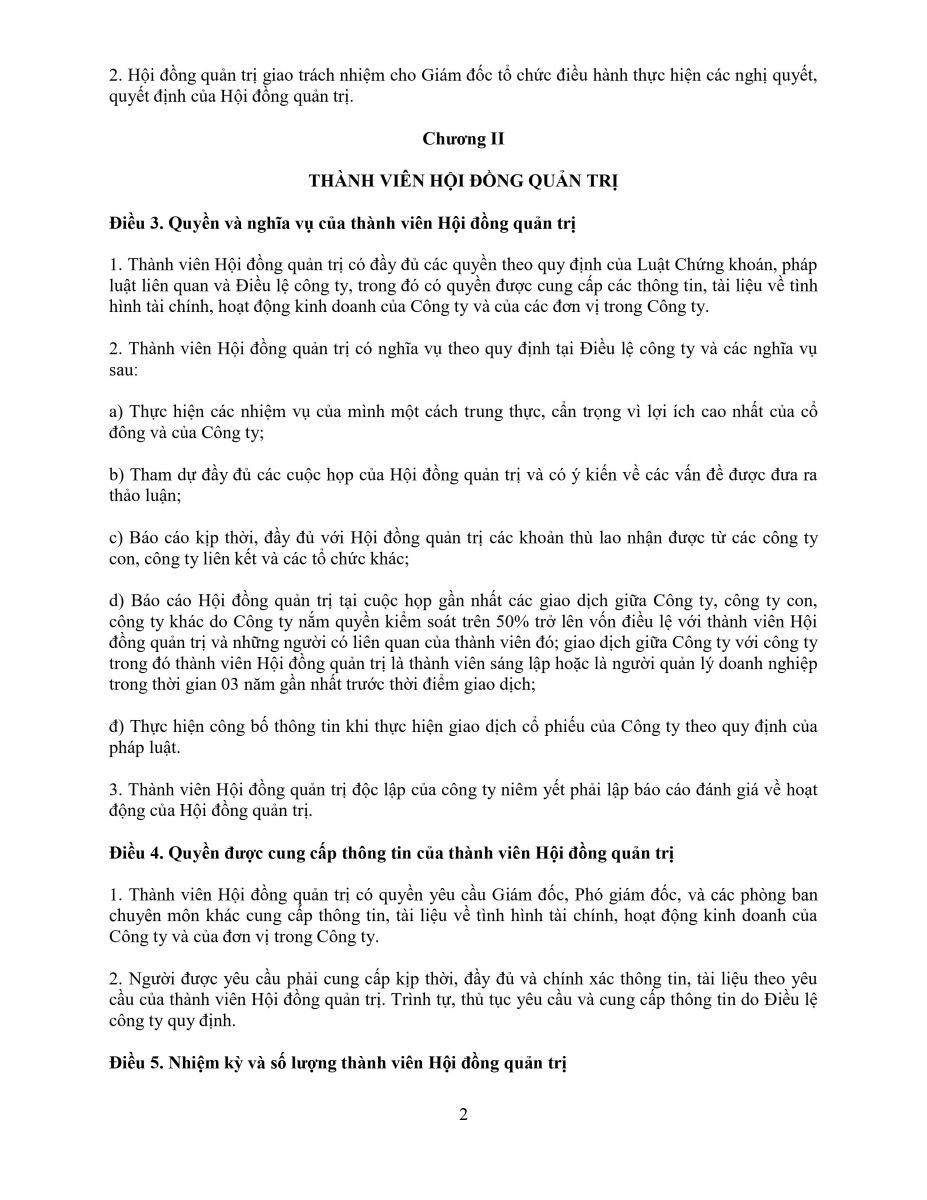 2. Hội đồng quản trị giao trách nhiệm cho Giám đốc tổ chức điều hành thực hiện các nghị quyết, quyết định của Hội đồng quản trị.

Chương II

THÀNH VIÊN HỘI ĐỒNG QUẢN TRỊ

Điều 3. Quyền và nghĩa vụ của thành viên Hội đồng quản trị

1. Thành viên Hội đồng quản trị có đầy đủ các quyền theo quy định của Luật Chứng khoán, pháp luật liên quan và Điều lệ công ty, trong đó có quyền được cung cấp các thông tin, tài liệu về tình hình tài chính, hoạt động kinh doanh của Công ty và của các đơn vị trong Công ty.

2. Thành viên Hội đồng quản trị có nghĩa vụ theo quy định tại Điều lệ công ty và các nghĩa vụ sau:

a) Thực hiện các nhiệm vụ của mình một cách trung thực, cẩn trọng vì lợi ích cao nhất của cổ đông và của Công ty;

b) Tham dự đầy đủ các cuộc họp của Hội đồng quản trị và có ý kiến về các vấn đề được đưa ra thảo luận;

c) Báo cáo kịp thời, đầy đủ với Hội đồng quản trị các khoản thù lao nhận được từ các công ty con, công ty liên kết và các tổ chức khác;

d) Báo cáo Hội đồng quản trị tại cuộc họp gần nhất các giao dịch giữa Công ty, công ty con, công ty khác do Công ty nắm quyền kiểm soát trên 50% trở lên vốn điều lệ với thành viên Hội đồng quản trị và những người có liên quan của thành viên đó; giao dịch giữa Công ty với công ty trong đó thành viên Hội đồng quản trị là thành viên sáng lập hoặc là người quản lý doanh nghiệp trong thời gian 03 năm gần nhất trước thời điểm giao dịch;

đ) Thực hiện công bố thông tin khi thực hiện giao dịch cổ phiếu của Công ty theo quy định của pháp luật.

3. Thành viên Hội đồng quản trị độc lập của công ty niêm yết phải lập báo cáo đánh giá về hoạt động của Hội đồng quản trị.

Điều 4. Quyền được cung cấp thông tin của thành viên Hội đồng quản trị

1. Thành viên Hội đồng quản trị có quyền yêu cầu Giám đốc, Phó giám đốc, và các phòng ban chuyên môn khác cung cấp thông tin, tài liệu về tình hình tài chính, hoạt động kinh doanh của Công ty và của đơn vị trong Công ty.

2. Người được yêu cầu phải cung cấp kịp thời, đầy đủ và chính xác thông tin, tài liệu theo yêu cầu của thành viên Hội đồng quản trị. Trình tự, thủ tục yêu cầu và cung cấp thông tin do Điều lệ công ty quy định.

Điều 5. Nhiệm kỳ và số lượng thành viên Hội đồng quản trị

2